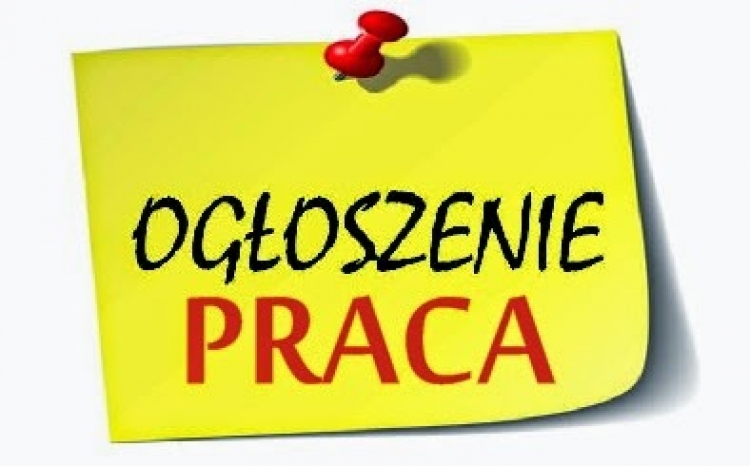 OGŁOSZENIE
PRACA